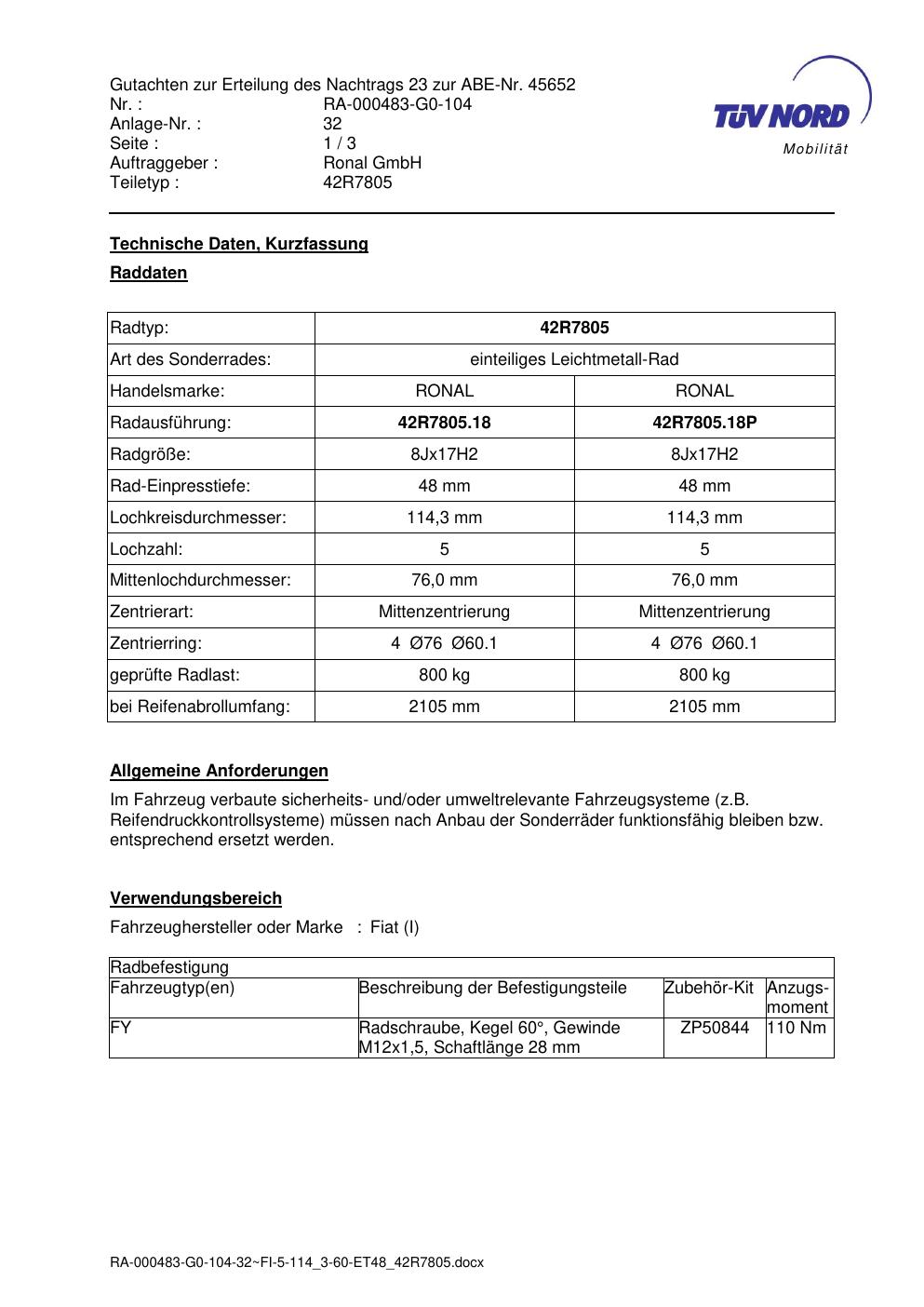 Gutachten zur Erteilung des Nachtrags 23 zur ABE-Nr. 45652
Nr. : RA-000483-G0-104
Anlage-Nr. : 32
Seite : 1 / 3
Auftraggeber : Ronal GmbH
Teiletyp : 42R7805

TÜV NORD
Mobilität

Technische Daten, Kurzfassung

Raddaten

| Radtyp: | 42R7805 | |
|---|---|---|
| Art des Sonderrades: | einteiliges Leichtmetall-Rad | |
| Handelsmarke: | RONAL | RONAL |
| Radausführung: | 42R7805.18 | 42R7805.18P |
| Radgröße: | 8Jx17H2 | 8Jx17H2 |
| Rad-Einpresstiefe: | 48 mm | 48 mm |
| Lochkreisdurchmesser: | 114,3 mm | 114,3 mm |
| Lochzahl: | 5 | 5 |
| Mittenlochdurchmesser: | 76,0 mm | 76,0 mm |
| Zentrierart: | Mittenzentrierung | Mittenzentrierung |
| Zentrierring: | 4 Ø76 Ø60.1 | 4 Ø76 Ø60.1 |
| geprüfte Radlast: | 800 kg | 800 kg |
| bei Reifenabrollumfang: | 2105 mm | 2105 mm |

Allgemeine Anforderungen

Im Fahrzeug verbaute sicherheits- und/oder umweltrelevante Fahrzeugsysteme (z.B. Reifendruckkontrollsysteme) müssen nach Anbau der Sonderräder funktionsfähig bleiben bzw. entsprechend ersetzt werden.

Verwendungsbereich

Fahrzeughersteller oder Marke : Fiat (I)

| Radbefestigung | | | |
|---|---|---|---|
| Fahrzeugtyp(en) | Beschreibung der Befestigungsteile | Zubehör-Kit | Anzugs-moment |
| FY | Radschraube, Kegel 60°, Gewinde M12x1,5, Schaftlänge 28 mm | ZP50844 | 110 Nm |

RA-000483-G0-104-32~FI-5-114_3-60-ET48_42R7805.docx